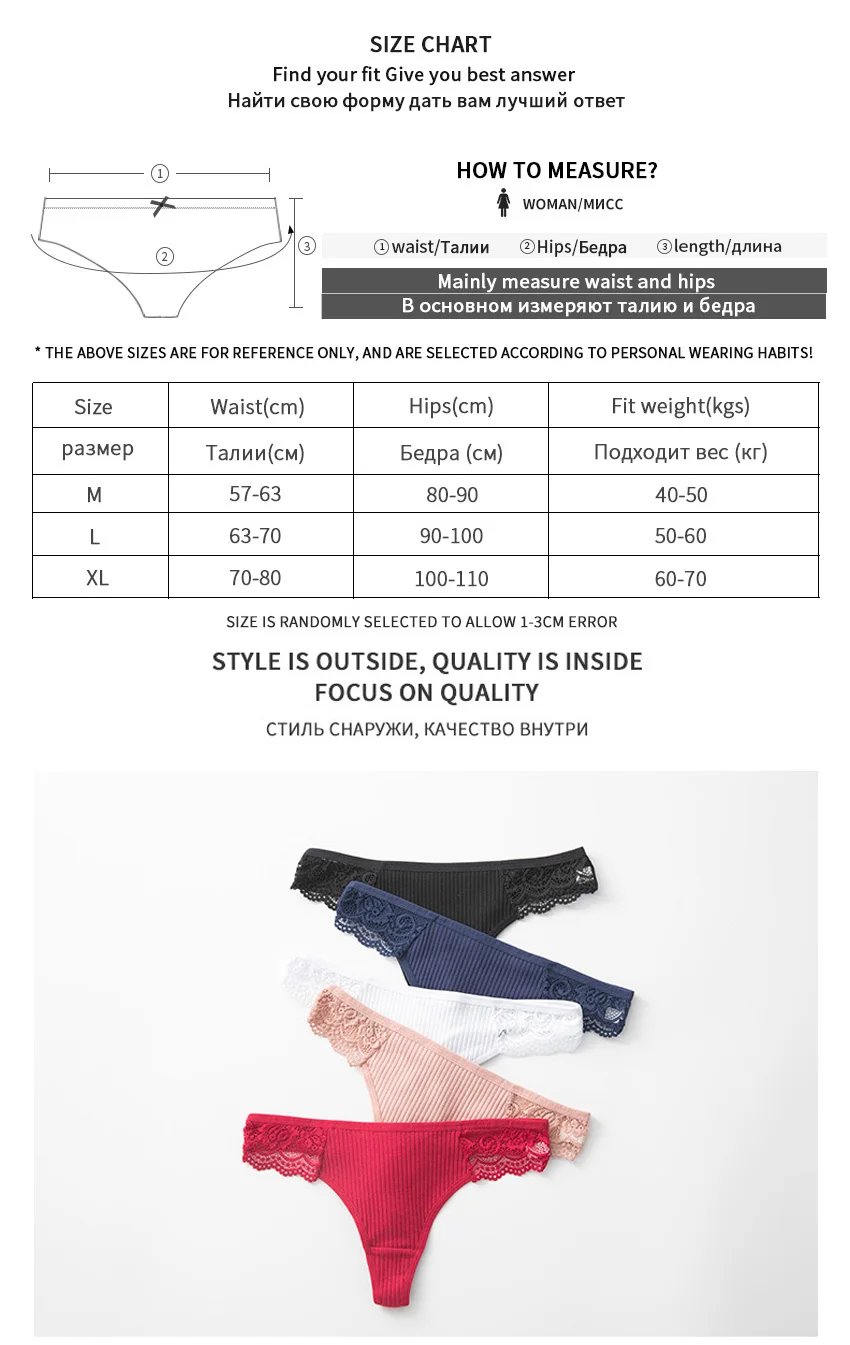 SIZE CHART
Find your fit Give you best answer
Найти свою форму дать вам лучший ответ

①
②
③

HOW TO MEASURE?
WOMAN/МИСС
①waist/Талии ②Hips/Бедра ③length/длина
Mainly measure waist and hips
В основном измеряют талию и бедра

* THE ABOVE SIZES ARE FOR REFERENCE ONLY, AND ARE SELECTED ACCORDING TO PERSONAL WEARING HABITS!

| Size | Waist(cm) | Hips(cm) | Fit weight(kgs) |
|---|---|---|---|
| размер | Талии(см) | Бедра (см) | Подходит вес (кг) |
| M | 57-63 | 80-90 | 40-50 |
| L | 63-70 | 90-100 | 50-60 |
| XL | 70-80 | 100-110 | 60-70 |

SIZE IS RANDOMLY SELECTED TO ALLOW 1-3CM ERROR

STYLE IS OUTSIDE, QUALITY IS INSIDE
FOCUS ON QUALITY
СТИЛЬ СНАРУЖИ, КАЧЕСТВО ВНУТРИ